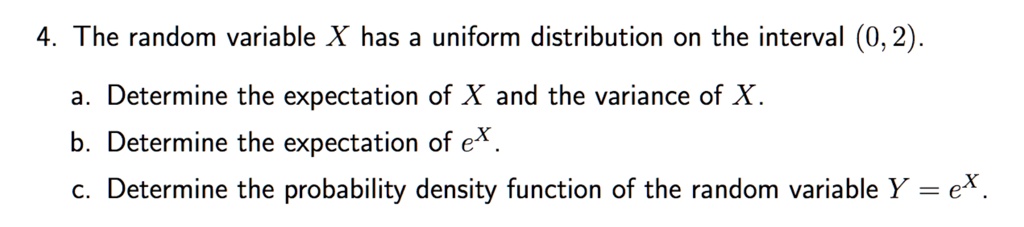 4. The random variable $X$ has a uniform distribution on the interval $(0, 2)$.

a. Determine the expectation of $X$ and the variance of $X$.

b. Determine the expectation of $e^X$.

c. Determine the probability density function of the random variable $Y = e^X$.